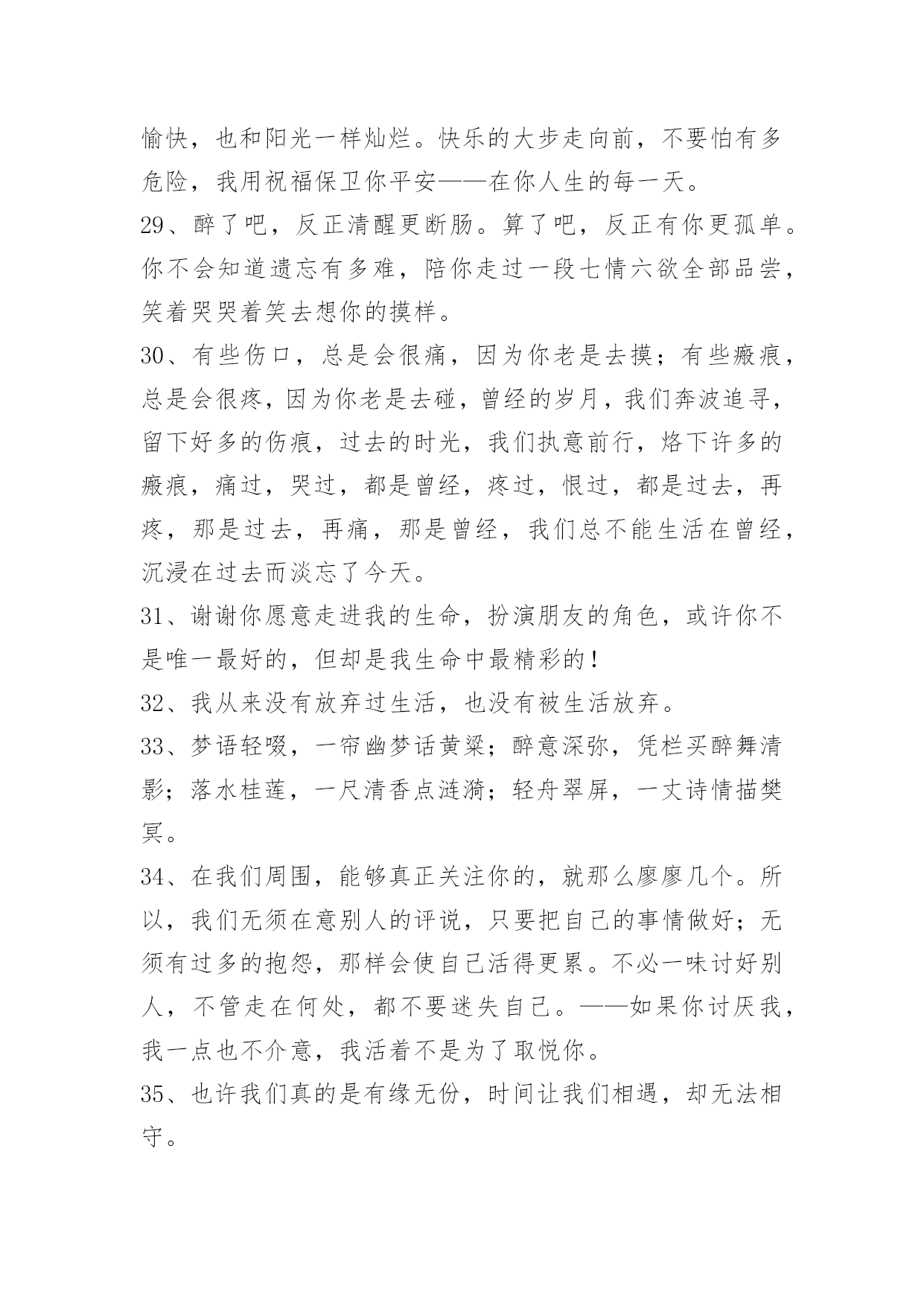 愉快，也和阳光一样灿烂。快乐的大步走向前，不要怕有多危险，我用祝福保卫你平安——在你人生的每一天。

29、醉了吧，反正清醒更断肠。算了吧，反正有你更孤单。你不会知道遗忘有多难，陪你走过一段七情六欲全部品尝，笑着哭哭着笑去想你的摸样。

30、有些伤口，总是会很痛，因为你老是去摸；有些瘢痕，总是会很疼，因为你老是去碰，曾经的岁月，我们奔波追寻，留下好多的伤痕，过去的时光，我们执意前行，烙下许多的瘢痕，痛过，哭过，都是曾经，疼过，恨过，都是过去，再疼，那是过去，再痛，那是曾经，我们总不能生活在曾经，沉浸在过去而淡忘了今天。

31、谢谢你愿意走进我的生命，扮演朋友的角色，或许你不是唯一最好的，但却是我生命中最精彩的！

32、我从来没有放弃过生活，也没有被生活放弃。

33、梦语轻啜，一帘幽梦话黄粱；醉意深弥，凭栏买醉舞清影；落水桂莲，一尺清香点涟漪；轻舟翠屏，一丈诗情描樊冥。

34、在我们周围，能够真正关注你的，就那么廖廖几个。所以，我们无须在意别人的评说，只要把自己的事情做好；无须有过多的抱怨，那样会使自己活得更累。不必一味讨好别人，不管走在何处，都不要迷失自己。——如果你讨厌我，我一点也不介意，我活着不是为了取悦你。

35、也许我们真的是有缘无份，时间让我们相遇，却无法相守。